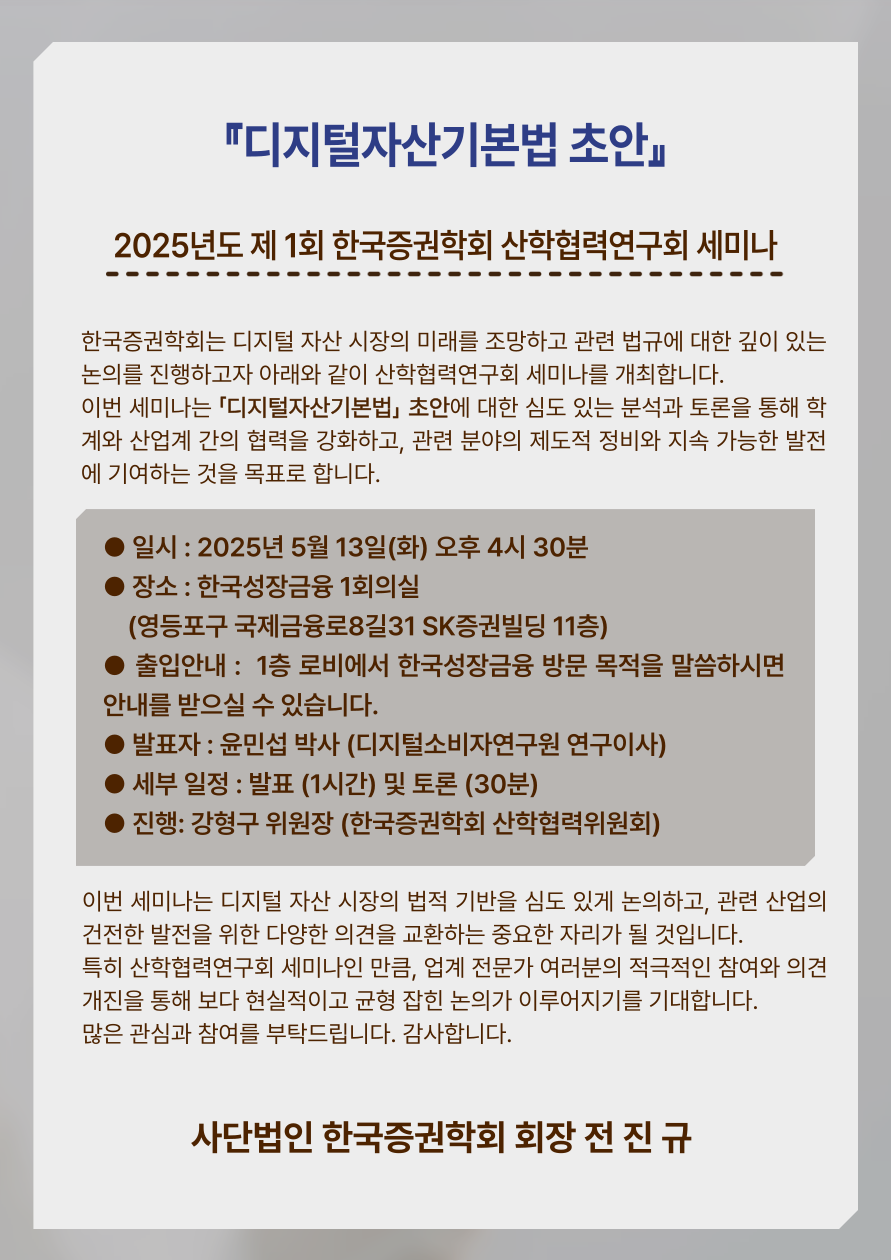 『디지털자산기본법 초안』

2025년도 제 1회 한국증권학회 산학협력연구회 세미나

한국증권학회는 디지털 자산 시장의 미래를 조망하고 관련 법규에 대한 깊이 있는 논의를 진행하고자 아래와 같이 산학협력연구회 세미나를 개최합니다.
이번 세미나는 「디지털자산기본법」 초안에 대한 심도 있는 분석과 토론을 통해 학계와 산업계 간의 협력을 강화하고, 관련 분야의 제도적 정비와 지속 가능한 발전에 기여하는 것을 목표로 합니다.

● 일시 : 2025년 5월 13일(화) 오후 4시 30분
● 장소 : 한국성장금융 1회의실
(영등포구 국제금융로8길31 SK증권빌딩 11층)
● 출입안내 : 1층 로비에서 한국성장금융 방문 목적을 말씀하시면 안내를 받으실 수 있습니다.
● 발표자 : 윤민섭 박사 (디지털소비자연구원 연구이사)
● 세부 일정 : 발표 (1시간) 및 토론 (30분)
● 진행: 강형구 위원장 (한국증권학회 산학협력위원회)

이번 세미나는 디지털 자산 시장의 법적 기반을 심도 있게 논의하고, 관련 산업의 건전한 발전을 위한 다양한 의견을 교환하는 중요한 자리가 될 것입니다.
특히 산학협력연구회 세미나인 만큼, 업계 전문가 여러분의 적극적인 참여와 의견 개진을 통해 보다 현실적이고 균형 잡힌 논의가 이루어지기를 기대합니다.
많은 관심과 참여를 부탁드립니다. 감사합니다.

사단법인 한국증권학회 회장 전 진 규